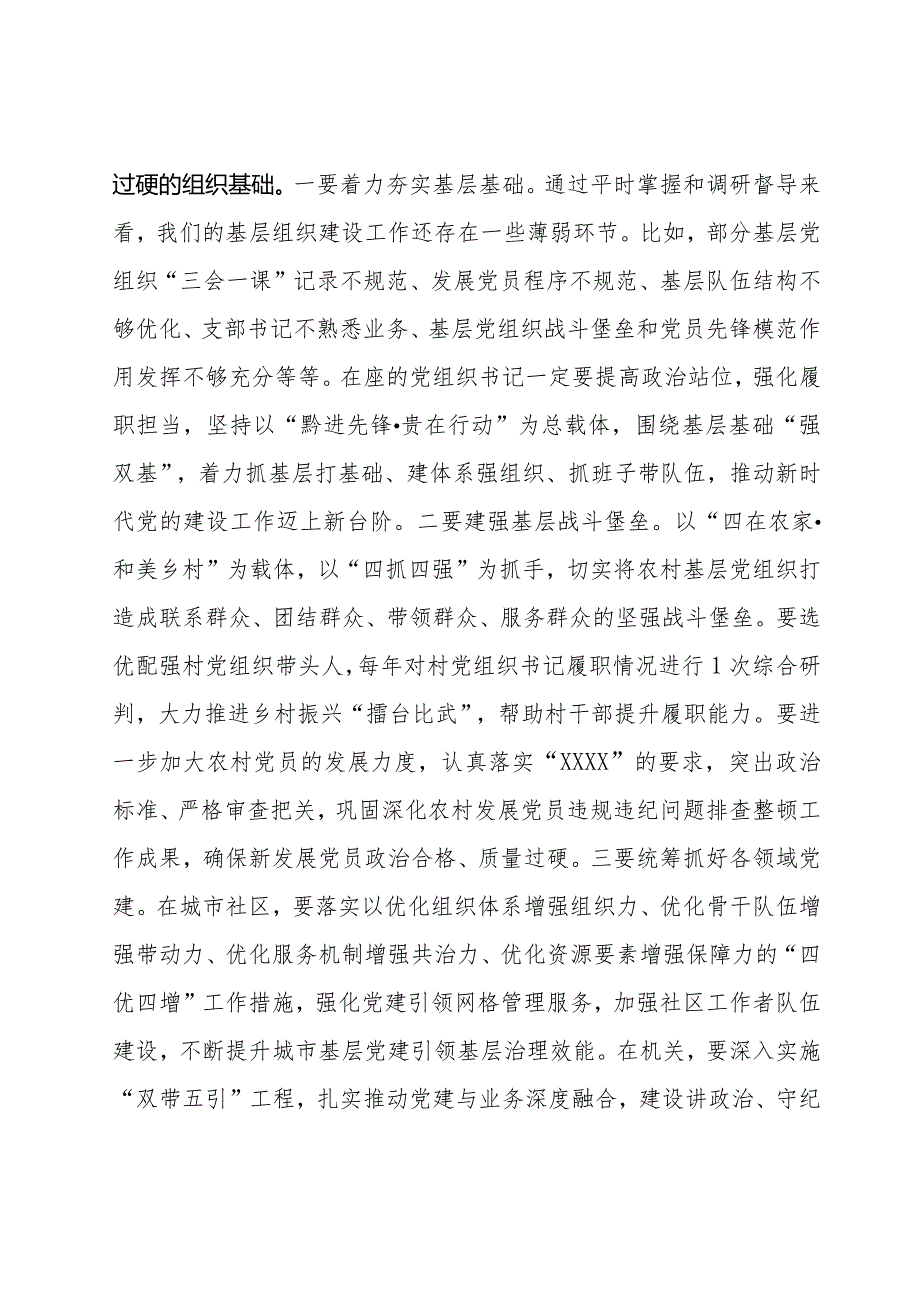 过硬的组织基础。一要着力夯实基层基础。通过平时掌握和调研督导来看，我们的基层组织建设工作还存在一些薄弱环节。比如，部分基层党组织“三会一课”记录不规范、发展党员程序不规范、基层队伍结构不够优化、支部书记不熟悉业务、基层党组织战斗堡垒和党员先锋模范作用发挥不够充分等等。在座的党组织书记一定要提高政治站位，强化履职担当，坚持以“黔进先锋•贵在行动”为总载体，围绕基层基础“强双基”，着力抓基层打基础、建体系强组织、抓班子带队伍，推动新时代党的建设工作迈上新台阶。二要建强基层战斗堡垒。以“四在农家•和美乡村”为载体，以“四抓四强”为抓手，切实将农村基层党组织打造成联系群众、团结群众、带领群众、服务群众的坚强战斗堡垒。要选优配强村党组织带头人，每年对村党组织书记履职情况进行1次综合研判，大力推进乡村振兴“擂台比武”，帮助村干部提升履职能力。要进一步加大农村党员的发展力度，认真落实“XXXX”的要求，突出政治标准、严格审查把关，巩固深化农村发展党员违规违纪问题排查整顿工作成果，确保新发展党员政治合格、质量过硬。三要统筹抓好各领域党建。在城市社区，要落实以优化组织体系增强组织力、优化骨干队伍增强带动力、优化服务机制增强共治力、优化资源要素增强保障力的“四优四增”工作措施，强化党建引领网格管理服务，加强社区工作者队伍建设，不断提升城市基层党建引领基层治理效能。在机关，要深入实施“双带五引”工程，扎实推动党建与业务深度融合，建设讲政治、守纪